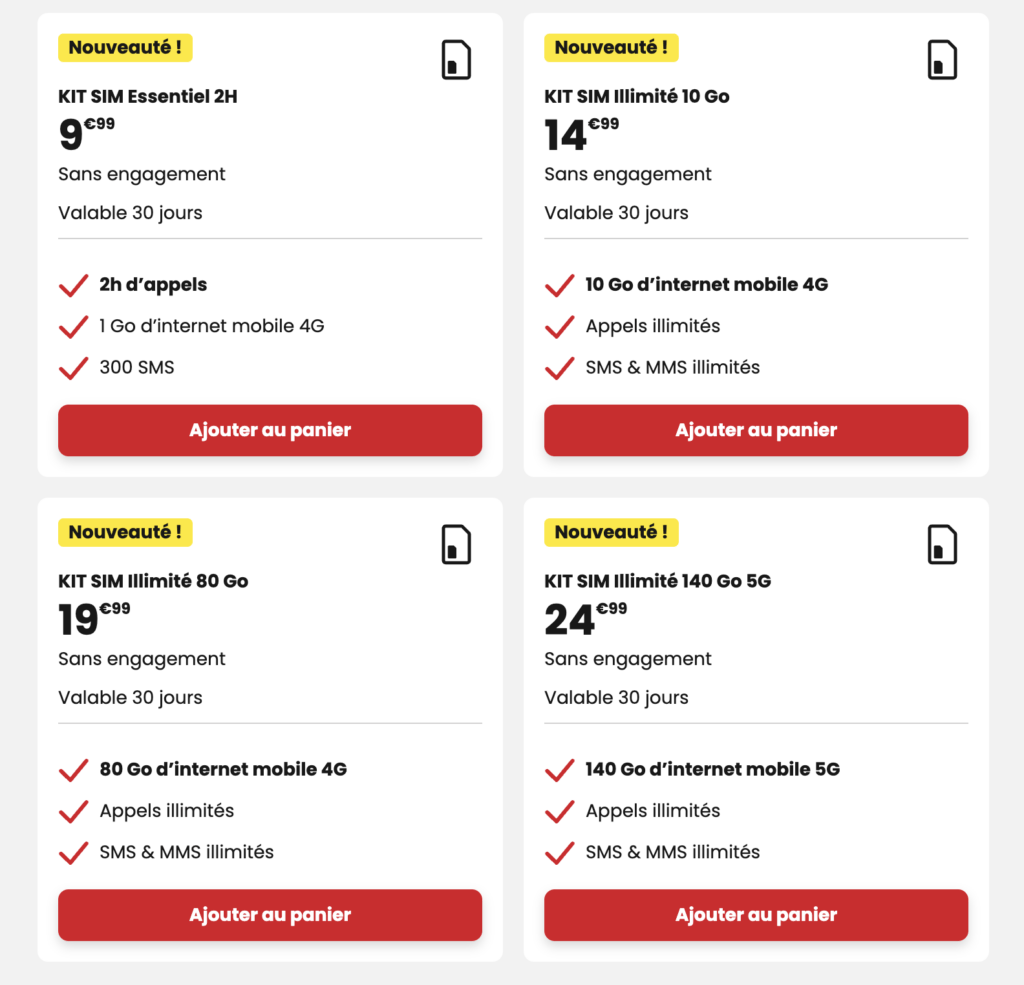 Nouveauté !

KIT SIM Essentiel 2H

9€99

Sans engagement

Valable 30 jours

2h d'appels

1 Go d'internet mobile 4G

300 SMS

Ajouter au panier

Nouveauté !

KIT SIM Illimité 10 Go

14€99

Sans engagement

Valable 30 jours

10 Go d'internet mobile 4G

Appels illimités

SMS & MMS illimités

Ajouter au panier

Nouveauté !

KIT SIM Illimité 80 Go

19€99

Sans engagement

Valable 30 jours

80 Go d'internet mobile 4G

Appels illimités

SMS & MMS illimités

Ajouter au panier

Nouveauté !

KIT SIM Illimité 140 Go 5G

24€99

Sans engagement

Valable 30 jours

140 Go d'internet mobile 5G

Appels illimités

SMS & MMS illimités

Ajouter au panier